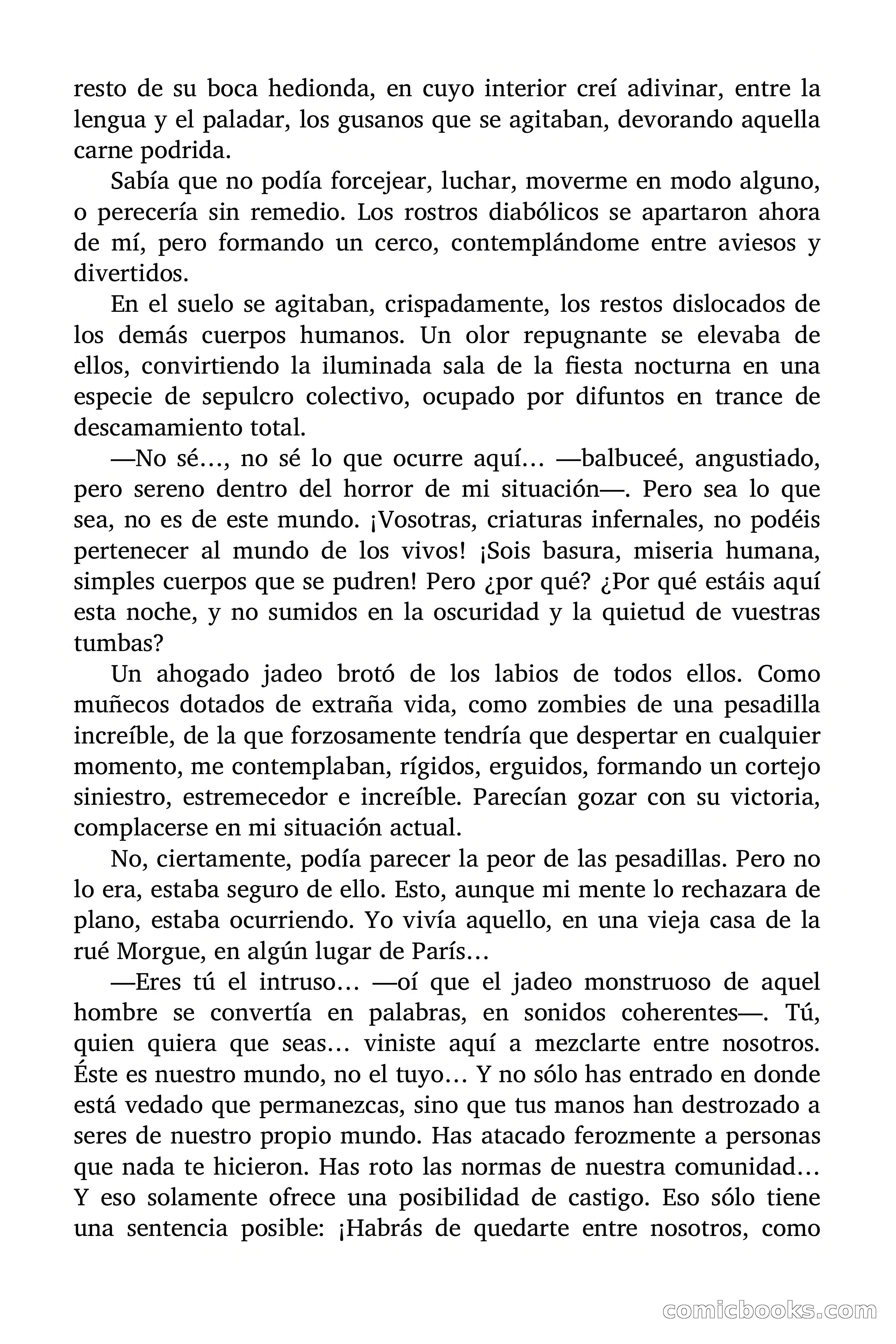 resto de su boca hedionda, en cuyo interior creí adivinar, entre la lengua y el paladar, los gusanos que se agitaban, devorando aquella carne podrida.

Sabía que no podía forcejear, luchar, moverme en modo alguno, o perecería sin remedio. Los rostros diabólicos se apartaron ahora de mí, pero formando un cerco, contemplándome entre aviesos y divertidos.

En el suelo se agitaban, crispadamente, los restos dislocados de los demás cuerpos humanos. Un olor repugnante se elevaba de ellos, convirtiendo la iluminada sala de la fiesta nocturna en una especie de sepulcro colectivo, ocupado por difuntos en trance de descamamiento total.

—No sé…, no sé lo que ocurre aquí… —balbuceé, angustiado, pero sereno dentro del horror de mi situación—. Pero sea lo que sea, no es de este mundo. ¡Vosotras, criaturas infernales, no podéis pertenecer al mundo de los vivos! ¡Sois basura, miseria humana, simples cuerpos que se pudren! Pero ¿por qué? ¿Por qué estáis aquí esta noche, y no sumidos en la oscuridad y la quietud de vuestras tumbas?

Un ahogado jadeo brotó de los labios de todos ellos. Como muñecos dotados de extraña vida, como zombies de una pesadilla increíble, de la que forzosamente tendría que despertar en cualquier momento, me contemplaban, rígidos, erguidos, formando un cortejo siniestro, estremecedor e increíble. Parecían gozar con su victoria, complacerse en mi situación actual.

No, ciertamente, podía parecer la peor de las pesadillas. Pero no lo era, estaba seguro de ello. Esto, aunque mi mente lo rechazara de plano, estaba ocurriendo. Yo vivía aquello, en una vieja casa de la rué Morgue, en algún lugar de París…

—Eres tú el intruso… —oí que el jadeo monstruoso de aquel hombre se convertía en palabras, en sonidos coherentes—. Tú, quien quiera que seas… viniste aquí a mezclarte entre nosotros. Éste es nuestro mundo, no el tuyo… Y no sólo has entrado en donde está vedado que permanezcas, sino que tus manos han destrozado a seres de nuestro propio mundo. Has atacado ferozmente a personas que nada te hicieron. Has roto las normas de nuestra comunidad… Y eso solamente ofrece una posibilidad de castigo. Eso sólo tiene una sentencia posible: ¡Habrás de quedarte entre nosotros, como

comicbooks.com